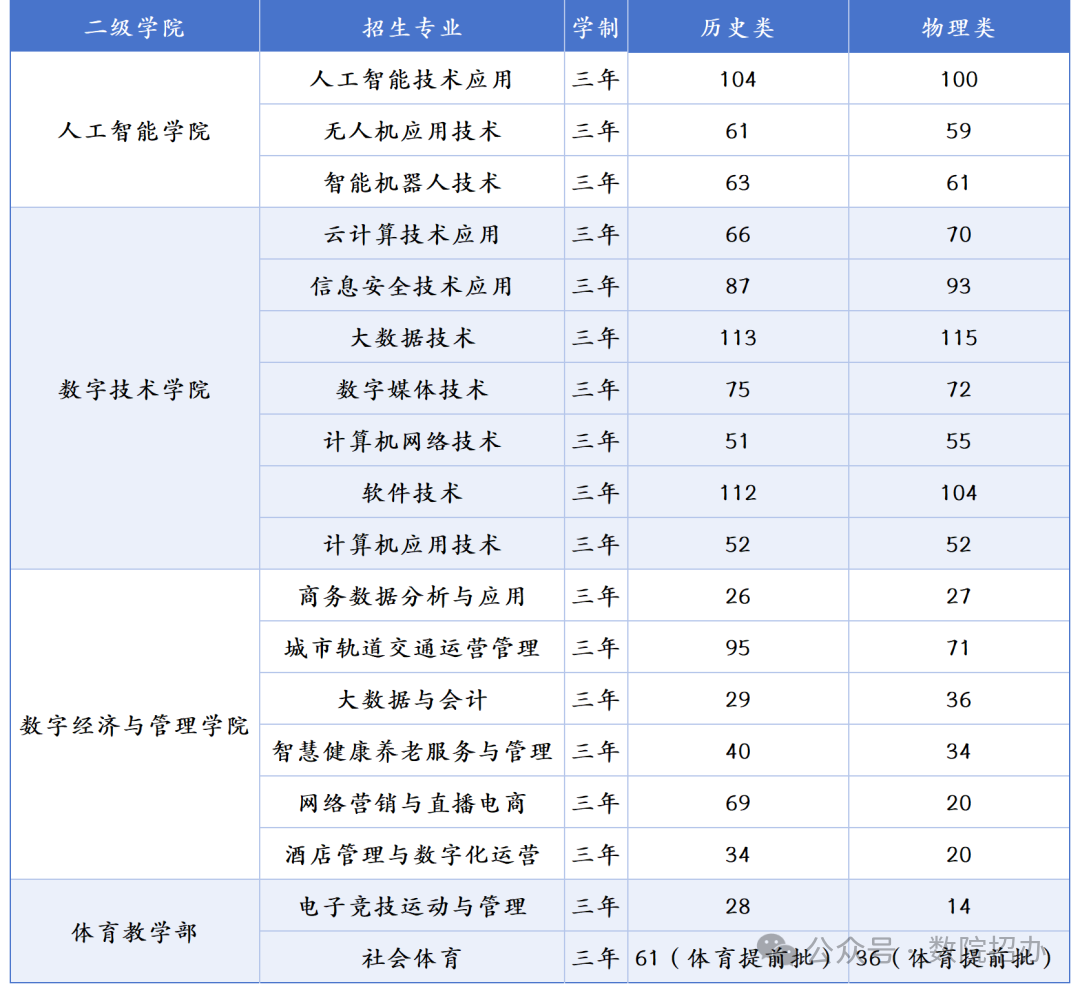 | 二级学院 | 招生专业 | 学制 | 历史类 | 物理类 |
|---|---|---|---|---|
| 人工智能学院 | 人工智能技术应用 | 三年 | 104 | 100 |
|  | 无人机应用技术 | 三年 | 61 | 59 |
|  | 智能机器人技术 | 三年 | 63 | 61 |
| 数字技术学院 | 云计算技术应用 | 三年 | 66 | 70 |
|  | 信息安全技术应用 | 三年 | 87 | 93 |
|  | 大数据技术 | 三年 | 113 | 115 |
|  | 数字媒体技术 | 三年 | 75 | 72 |
|  | 计算机网络技术 | 三年 | 51 | 55 |
|  | 软件技术 | 三年 | 112 | 104 |
|  | 计算机应用技术 | 三年 | 52 | 52 |
| 数字经济与管理学院 | 商务数据分析与应用 | 三年 | 26 | 27 |
|  | 城市轨道交通运营管理 | 三年 | 95 | 71 |
|  | 大数据与会计 | 三年 | 29 | 36 |
|  | 智慧健康养老服务与管理 | 三年 | 40 | 34 |
|  | 网络营销与直播电商 | 三年 | 69 | 20 |
|  | 酒店管理与数字化运营 | 三年 | 34 | 20 |
| 体育教学部 | 电子竞技运动与管理 | 三年 | 28 | 14 |
|  | 社会体育 | 三年 | 61（体育提前批） | 36（体育提前批） |

公众号 · 数院招办